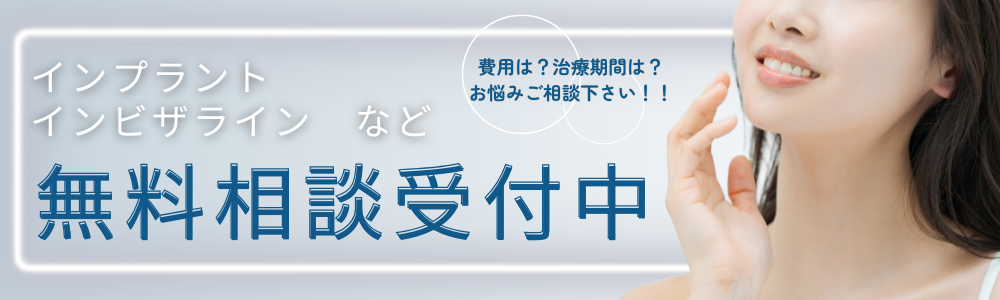 インプラント
インビザライン　など

費用は？治療期間は？
お悩みご相談下さい！！

無料相談受付中